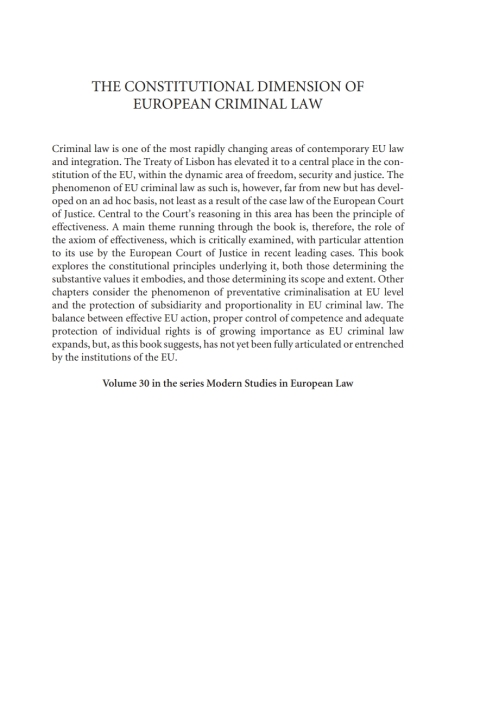 THE CONSTITUTIONAL DIMENSION OF EUROPEAN CRIMINAL LAW

Criminal law is one of the most rapidly changing areas of contemporary EU law and integration. The Treaty of Lisbon has elevated it to a central place in the constitution of the EU, within the dynamic area of freedom, security and justice. The phenomenon of EU criminal law as such is, however, far from new but has developed on an ad hoc basis, not least as a result of the case law of the European Court of Justice. Central to the Court's reasoning in this area has been the principle of effectiveness. A main theme running through the book is, therefore, the role of the axiom of effectiveness, which is critically examined, with particular attention to its use by the European Court of Justice in recent leading cases. This book explores the constitutional principles underlying it, both those determining the substantive values it embodies, and those determining its scope and extent. Other chapters consider the phenomenon of preventative criminalisation at EU level and the protection of subsidiarity and proportionality in EU criminal law. The balance between effective EU action, proper control of competence and adequate protection of individual rights is of growing importance as EU criminal law expands, but, as this book suggests, has not yet been fully articulated or entrenched by the institutions of the EU.

Volume 30 in the series Modern Studies in European Law